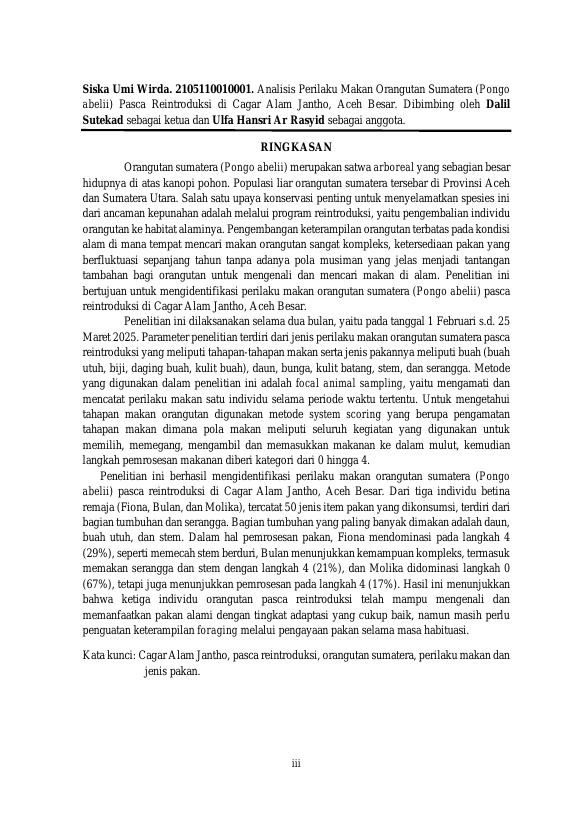 **Siska Umi Wirda. 2105110010001.** Analisis Perilaku Makan Orangutan Sumatera (Pongo abelii) Pasca Reintroduksi di Cagar Alam Jantho, Aceh Besar. Dibimbing oleh **Dalil Sutekad** sebagai ketua dan **Ulfa Hansri Ar Rasyid** sebagai anggota.

**RINGKASAN**

Orangutan sumatera (Pongo abelii) merupakan satwa arboreal yang sebagian besar hidupnya di atas kanopi pohon. Populasi liar orangutan sumatera tersebar di Provinsi Aceh dan Sumatera Utara. Salah satu upaya konservasi penting untuk menyelamatkan spesies ini dari ancaman kepunahan adalah melalui program reintroduksi, yaitu pengembalian individu orangutan ke habitat alaminya. Pengembangan keterampilan orangutan terbatas pada kondisi alam di mana tempat mencari makan orangutan sangat kompleks, ketersediaan pakan yang berfluktuasi sepanjang tahun tanpa adanya pola musiman yang jelas menjadi tantangan tambahan bagi orangutan untuk mengenali dan mencari makan di alam. Penelitian ini bertujuan untuk mengidentifikasi perilaku makan orangutan sumatera (Pongo abelii) pasca reintroduksi di Cagar Alam Jantho, Aceh Besar.

Penelitian ini dilaksanakan selama dua bulan, yaitu pada tanggal 1 Februari s.d. 25 Maret 2025. Parameter penelitian terdiri dari jenis perilaku makan orangutan sumatera pasca reintroduksi yang meliputi tahapan-tahapan makan serta jenis pakannya meliputi buah (buah utuh, biji, daging buah, kulit buah), daun, bunga, kulit batang, stem, dan serangga. Metode yang digunakan dalam penelitian ini adalah focal animal sampling, yaitu mengamati dan mencatat perilaku makan satu individu selama periode waktu tertentu. Untuk mengetahui tahapan makan orangutan digunakan metode system scoring yang berupa pengamatan tahapan makan dimana pola makan meliputi seluruh kegiatan yang digunakan untuk memilih, memegang, mengambil dan memasukkan makanan ke dalam mulut, kemudian langkah pemrosesan makanan diberi kategori dari 0 hingga 4.

Penelitian ini berhasil mengidentifikasi perilaku makan orangutan sumatera (Pongo abelii) pasca reintroduksi di Cagar Alam Jantho, Aceh Besar. Dari tiga individu betina remaja (Fiona, Bulan, dan Molika), tercatat 50 jenis item pakan yang dikonsumsi, terdiri dari bagian tumbuhan dan serangga. Bagian tumbuhan yang paling banyak dimakan adalah daun, buah utuh, dan stem. Dalam hal pemrosesan pakan, Fiona mendominasi pada langkah 4 (29%), seperti memecah stem berduri, Bulan menunjukkan kemampuan kompleks, termasuk memakan serangga dan stem dengan langkah 4 (21%), dan Molika didominasi langkah 0 (67%), tetapi juga menunjukkan pemrosesan pada langkah 4 (17%). Hasil ini menunjukkan bahwa ketiga individu orangutan pasca reintroduksi telah mampu mengenali dan memanfaatkan pakan alami dengan tingkat adaptasi yang cukup baik, namun masih perlu penguatan keterampilan foraging melalui pengayaan pakan selama masa habituasi.

Kata kunci: Cagar Alam Jantho, pasca reintroduksi, orangutan sumatera, perilaku makan dan jenis pakan.

iii